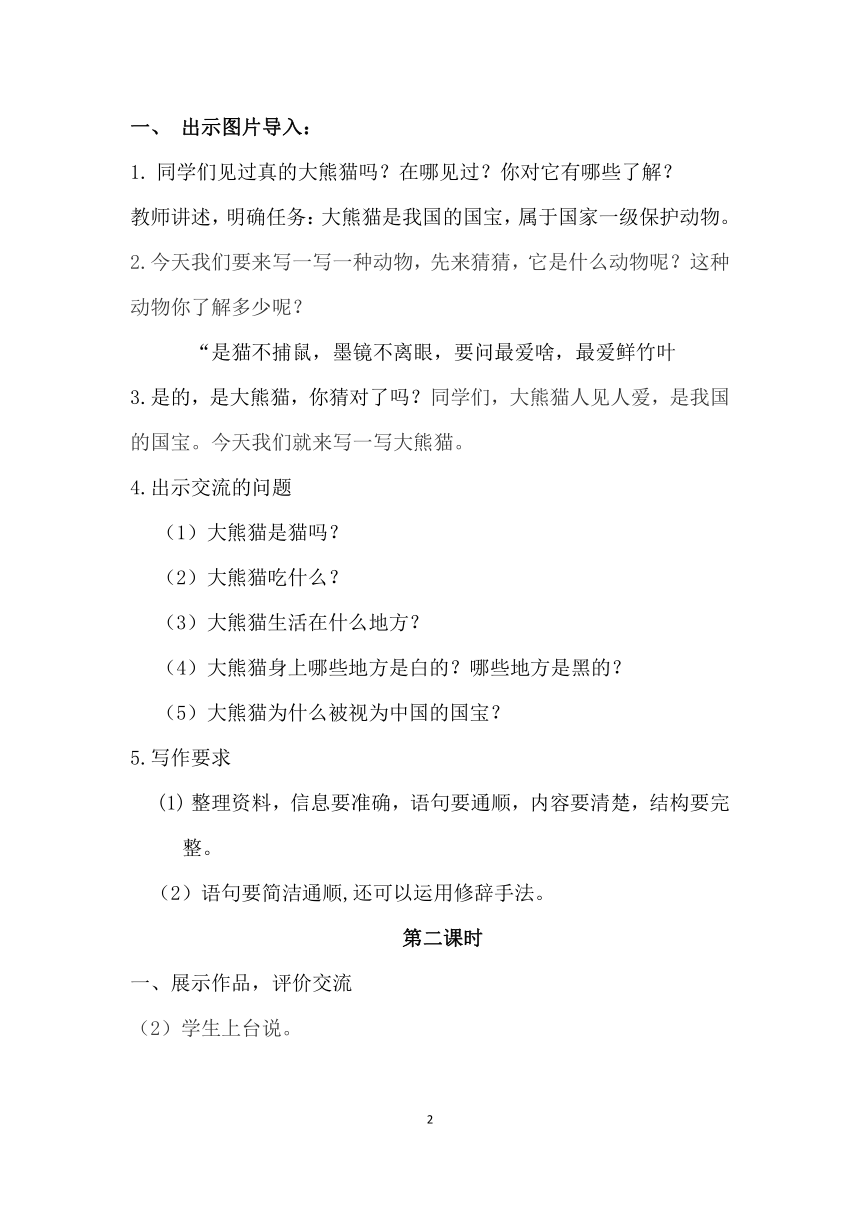 一、 出示图片导入：

1. 同学们见过真的大熊猫吗？在哪见过？你对它有哪些了解？

教师讲述，明确任务：大熊猫是我国的国宝，属于国家一级保护动物。

2.今天我们要来写一写一种动物，先来猜猜，它是什么动物呢？这种动物你了解多少呢？

“是猫不捕鼠，墨镜不离眼，要问最爱啥，最爱鲜竹叶

3.是的，是大熊猫，你猜对了吗？同学们，大熊猫人见人爱，是我国的国宝。今天我们就来写一写大熊猫。

4.出示交流的问题

（1）大熊猫是猫吗？

（2）大熊猫吃什么？

（3）大熊猫生活在什么地方？

（4）大熊猫身上哪些地方是白的？哪些地方是黑的？

（5）大熊猫为什么被视为中国的国宝？

5.写作要求

⑴ 整理资料，信息要准确，语句要通顺，内容要清楚，结构要完整。

（2）语句要简洁通顺,还可以运用修辞手法。

第二课时

一、展示作品，评价交流

（2）学生上台说。

2